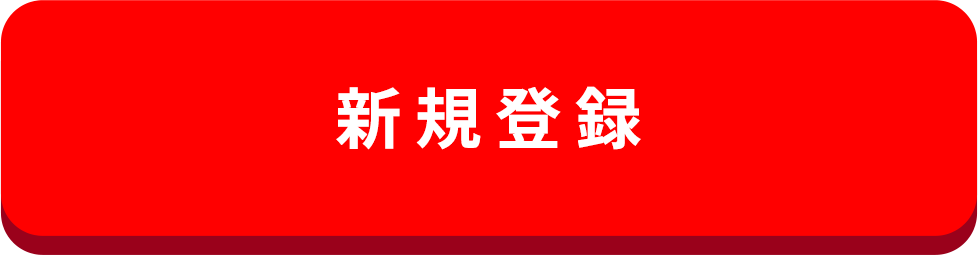 新規登録